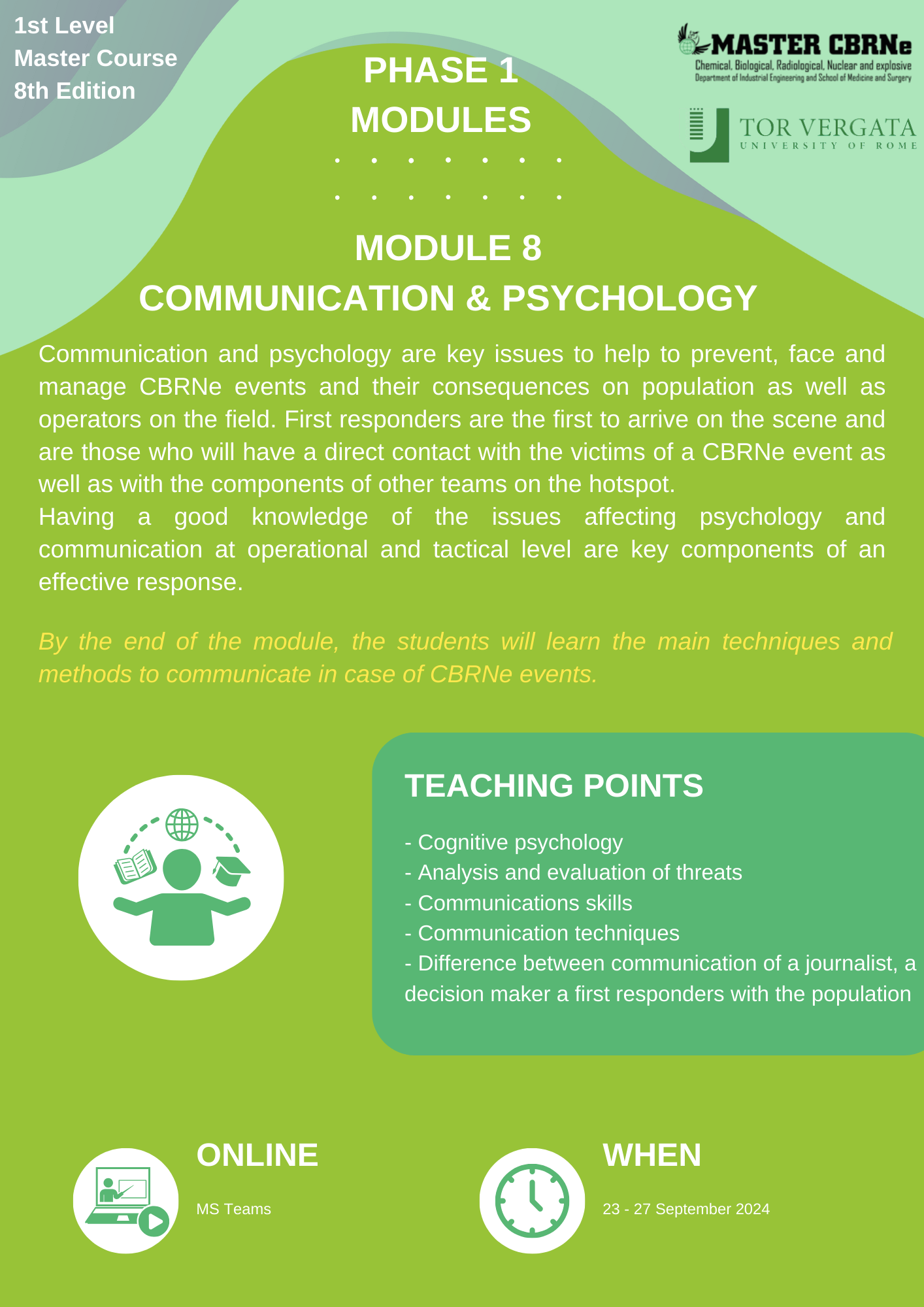 1st Level
Master Course
8th Edition

PHASE 1
MODULES

MASTER CBRNe
Chemical, Biological, Radiological, Nuclear and explosive
Department of Industrial Engineering and School of Medicine and Surgery

TOR VERGATA
UNIVERSITY OF ROME

MODULE 8
COMMUNICATION & PSYCHOLOGY

Communication and psychology are key issues to help to prevent, face and manage CBRNe events and their consequences on population as well as operators on the field. First responders are the first to arrive on the scene and are those who will have a direct contact with the victims of a CBRNe event as well as with the components of other teams on the hotspot.
Having a good knowledge of the issues affecting psychology and communication at operational and tactical level are key components of an effective response.

By the end of the module, the students will learn the main techniques and methods to communicate in case of CBRNe events.

TEACHING POINTS

- Cognitive psychology
- Analysis and evaluation of threats
- Communications skills
- Communication techniques
- Difference between communication of a journalist, a decision maker a first responders with the population

ONLINE

MS Teams

WHEN

23 - 27 September 2024